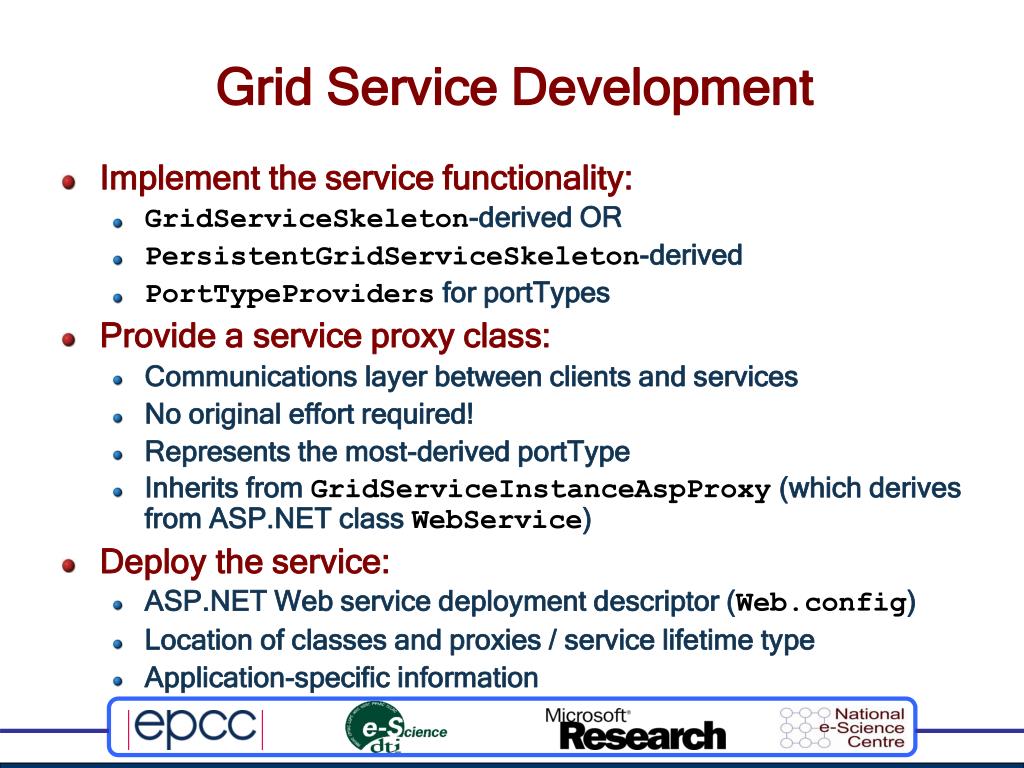 Grid Service Development

- Implement the service functionality:
  - GridServiceSkeleton-derived OR
  - PersistentGridServiceSkeleton-derived
  - PortTypeProviders for portTypes
- Provide a service proxy class:
  - Communications layer between clients and services
  - No original effort required!
  - Represents the most-derived portType
  - Inherits from GridServiceInstanceAspProxy (which derives from ASP.NET class WebService)
- Deploy the service:
  - ASP.NET Web service deployment descriptor (Web.config)
  - Location of classes and proxies / service lifetime type
  - Application-specific information

epcc

e-Science dti

Microsoft® Research

National e-Science Centre